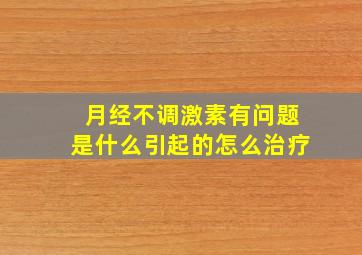 月经不调激素有问题
是什么引起的怎么治疗